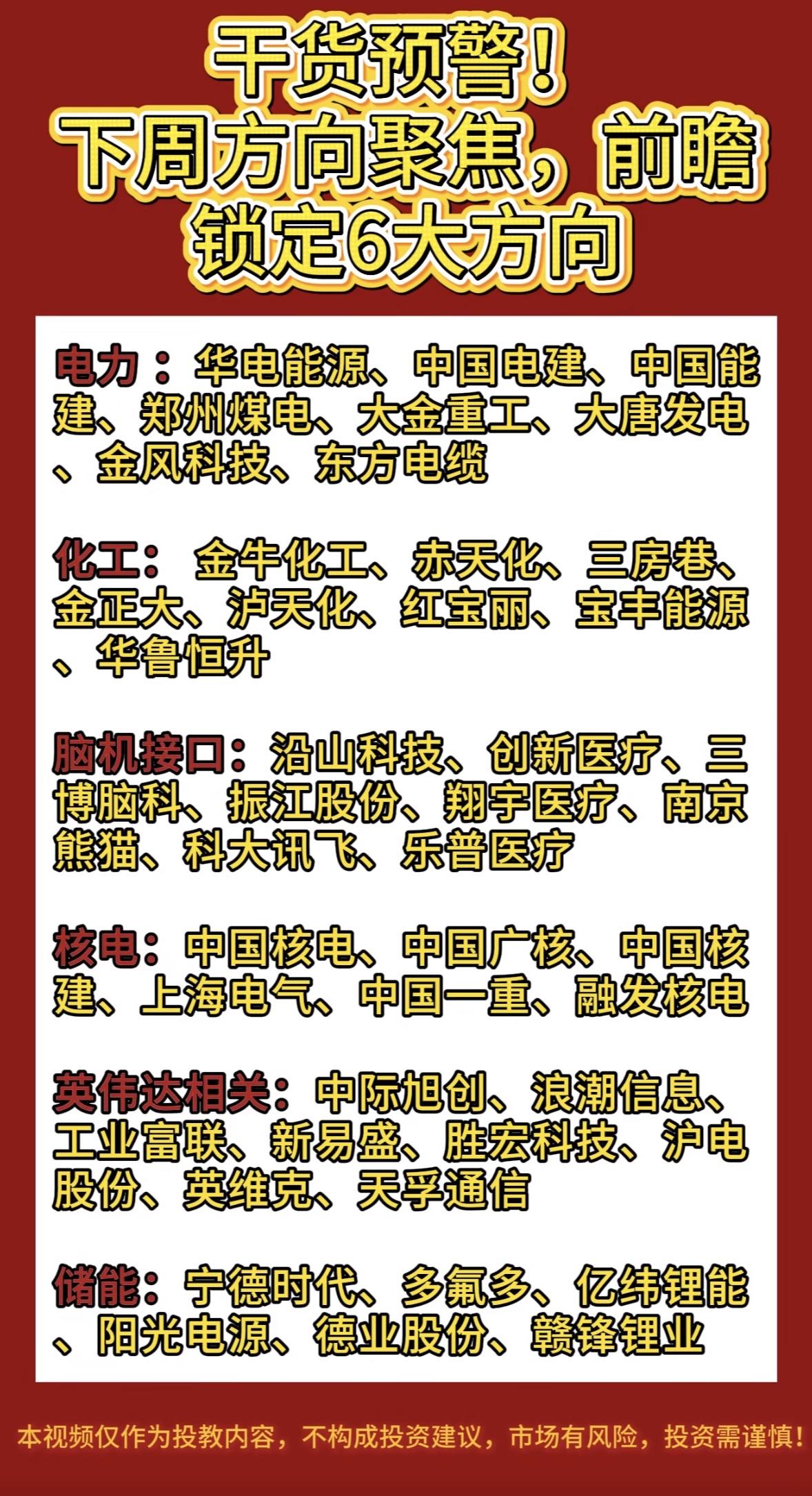 干货预警！
下周方向聚焦，前瞻锁定6大方向

电力：华电能源、中国电建、中国能建、郑州煤电、大金重工、大唐发电、金风科技、东方电缆

化工：金牛化工、赤天化、三房巷、金正大、泸天化、红宝丽、宝丰能源、华鲁恒升

脑机接口：沿山科技、创新医疗、三博脑科、振江股份、翔宇医疗、南京熊猫、科大讯飞、乐普医疗

核电：中国核电、中国广核、中国核建、上海电气、中国一重、融发核电

英伟达相关：中际旭创、浪潮信息、工业富联、新易盛、胜宏科技、沪电股份、英维克、天孚通信

储能：宁德时代、多氟多、亿纬锂能、阳光电源、德业股份、赣锋锂业

本视频仅作为投教内容，不构成投资建议，市场有风险，投资需谨慎！